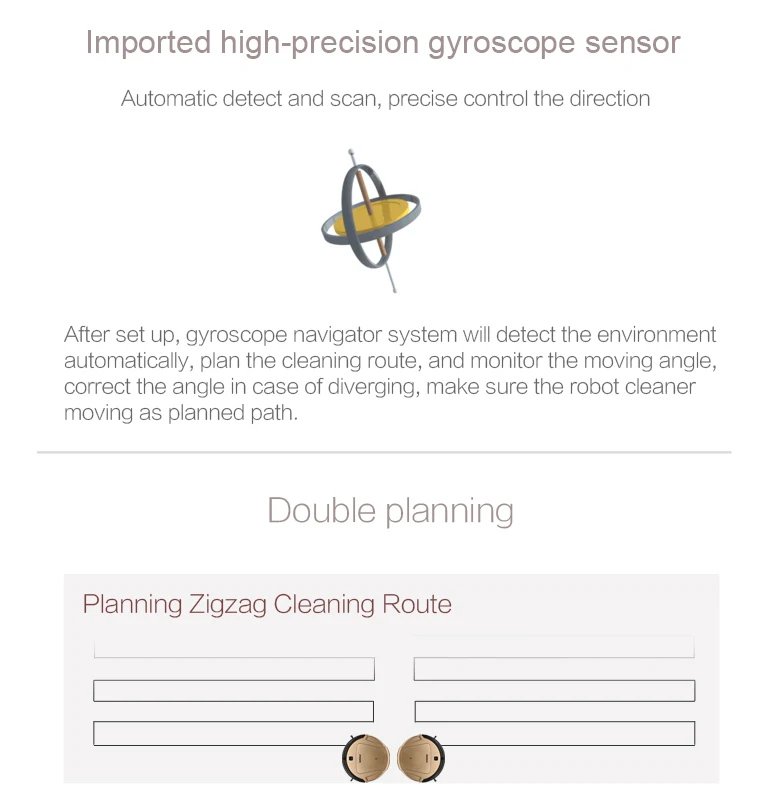 Imported high-precision gyroscope sensor

Automatic detect and scan, precise control the direction

After set up, gyroscope navigator system will detect the environment automatically, plan the cleaning route, and monitor the moving angle, correct the angle in case of diverging, make sure the robot cleaner moving as planned path.

Double planning

Planning Zigzag Cleaning Route